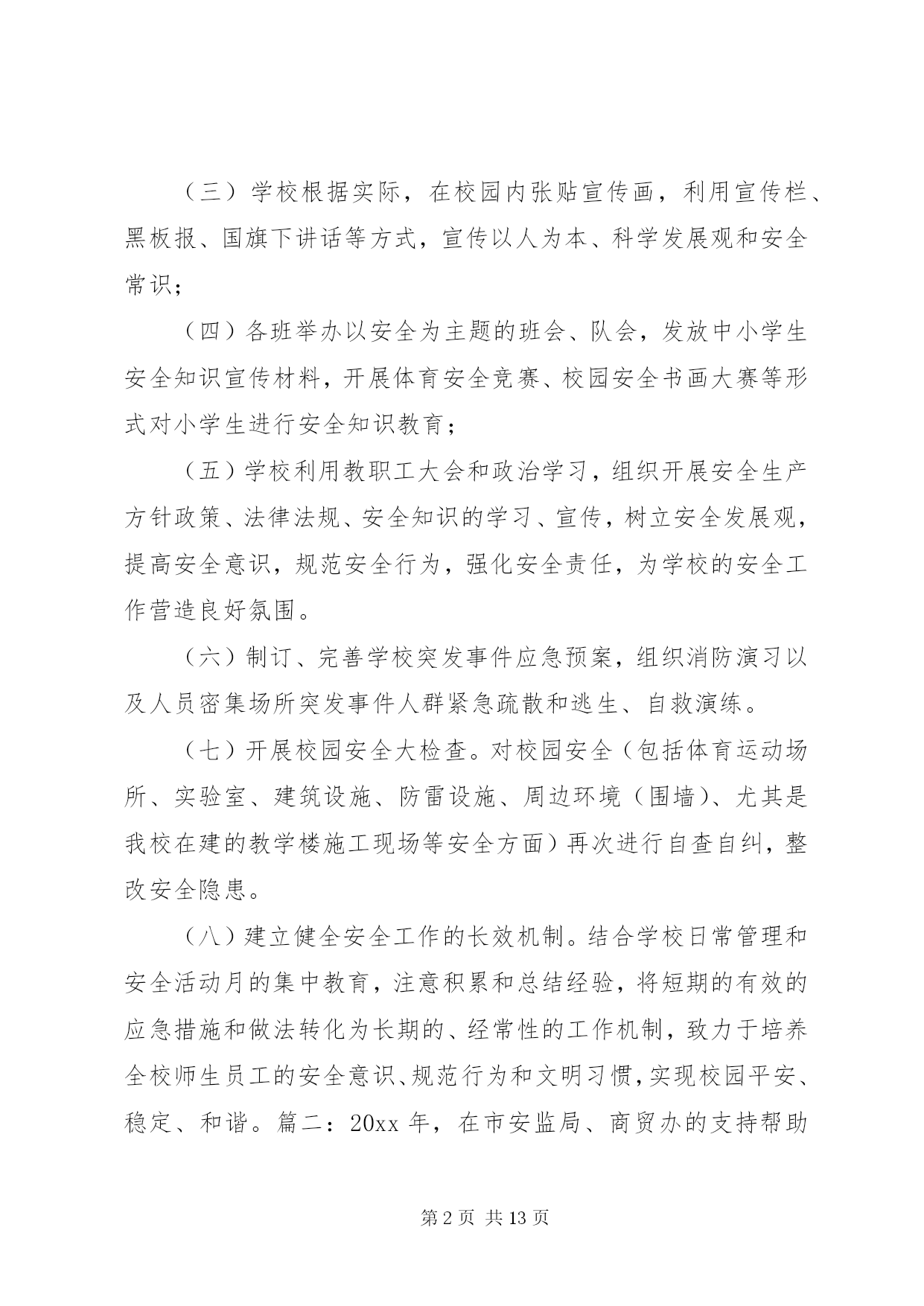 （三）学校根据实际，在校园内张贴宣传画，利用宣传栏、黑板报、国旗下讲话等方式，宣传以人为本、科学发展观和安全常识；

（四）各班举办以安全为主题的班会、队会，发放中小学生安全知识宣传材料，开展体育安全竞赛、校园安全书画大赛等形式对小学生进行安全知识教育；

（五）学校利用教职工大会和政治学习，组织开展安全生产方针政策、法律法规、安全知识的学习、宣传，树立安全发展观，提高安全意识，规范安全行为，强化安全责任，为学校的安全工作营造良好氛围。

（六）制订、完善学校突发事件应急预案，组织消防演习以及人员密集场所突发事件人群紧急疏散和逃生、自救演练。

（七）开展校园安全大检查。对校园安全（包括体育运动场所、实验室、建筑设施、防雷设施、周边环境（围墙）、尤其是我校在建的教学楼施工现场等安全方面）再次进行自查自纠，整改安全隐患。

（八）建立健全安全工作的长效机制。结合学校日常管理和安全活动月的集中教育，注意积累和总结经验，将短期的有效的应急措施和做法转化为长期的、经常性的工作机制，致力于培养全校师生员工的安全意识、规范行为和文明习惯，实现校园平安、稳定、和谐。篇二：20xx 年，在市安监局、商贸办的支持帮助

第 2 页 共 13 页